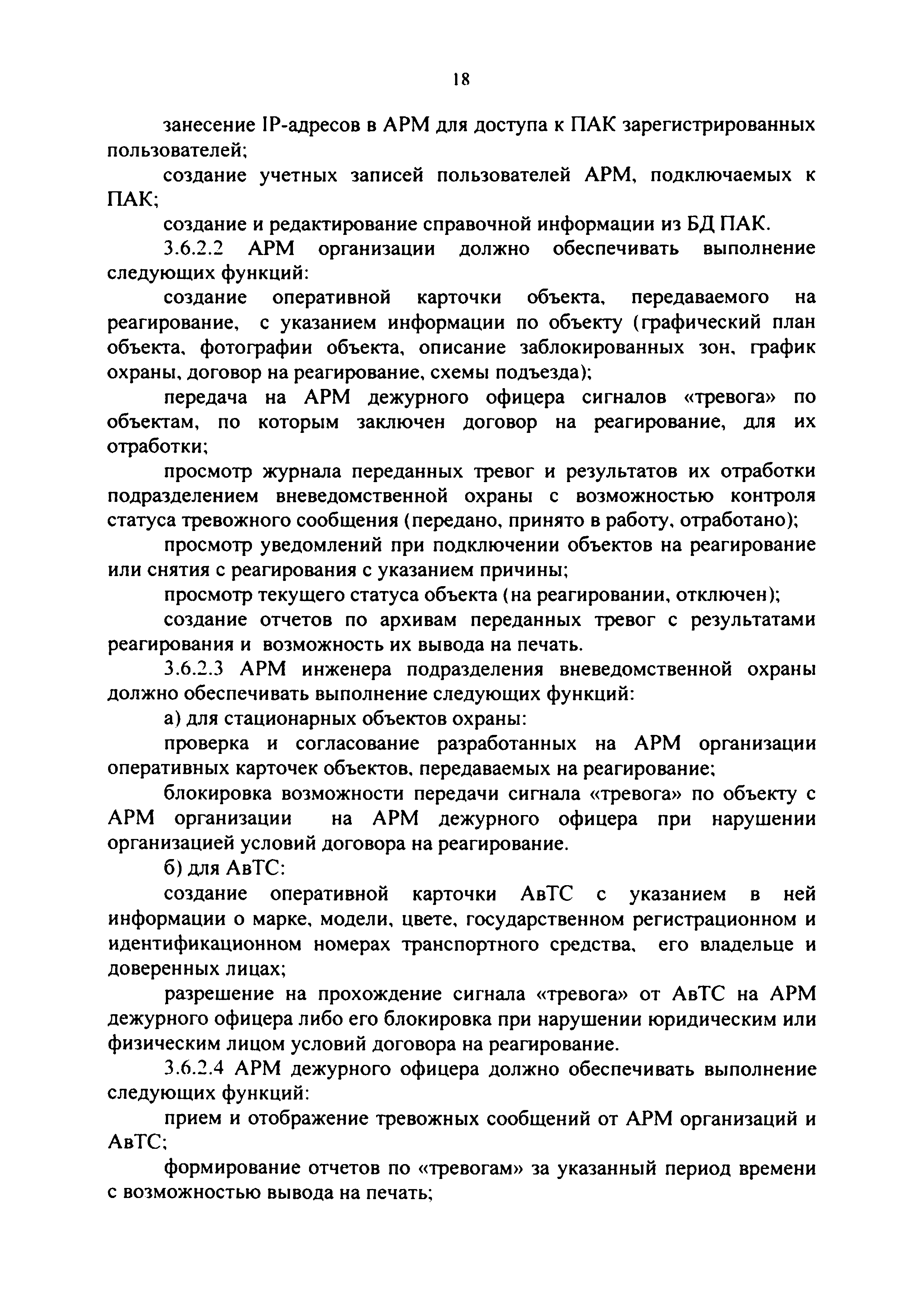 18

занесение IP-адресов в АРМ для доступа к ПАК зарегистрированных пользователей;

создание учетных записей пользователей АРМ, подключаемых к ПАК;

создание и редактирование справочной информации из БД ПАК.

3.6.2.2 АРМ организации должно обеспечивать выполнение следующих функций:

создание оперативной карточки объекта, передаваемого на реагирование, с указанием информации по объекту (графический план объекта, фотографии объекта, описание заблокированных зон, график охраны, договор на реагирование, схемы подъезда);

передача на АРМ дежурного офицера сигналов «тревога» по объектам, по которым заключен договор на реагирование, для их отработки;

просмотр журнала переданных тревог и результатов их отработки подразделением вневедомственной охраны с возможностью контроля статуса тревожного сообщения (передано, принято в работу, отработано);

просмотр уведомлений при подключении объектов на реагирование или снятия с реагирования с указанием причины;

просмотр текущего статуса объекта (на реагировании, отключен);

создание отчетов по архивам переданных тревог с результатами реагирования и возможность их вывода на печать.

3.6.2.3 АРМ инженера подразделения вневедомственной охраны должно обеспечивать выполнение следующих функций:

а) для стационарных объектов охраны:

проверка и согласование разработанных на АРМ организации оперативных карточек объектов, передаваемых на реагирование;

блокировка возможности передачи сигнала «тревога» по объекту с АРМ организации на АРМ дежурного офицера при нарушении организацией условий договора на реагирование.

б) для АвТС:

создание оперативной карточки АвТС с указанием в ней информации о марке, модели, цвете, государственном регистрационном и идентификационном номерах транспортного средства, его владельце и доверенных лицах;

разрешение на прохождение сигнала «тревога» от АвТС на АРМ дежурного офицера либо его блокировка при нарушении юридическим или физическим лицом условий договора на реагирование.

3.6.2.4 АРМ дежурного офицера должно обеспечивать выполнение следующих функций:

прием и отображение тревожных сообщений от АРМ организаций и АвТС;

формирование отчетов по «тревогам» за указанный период времени с возможностью вывода на печать;